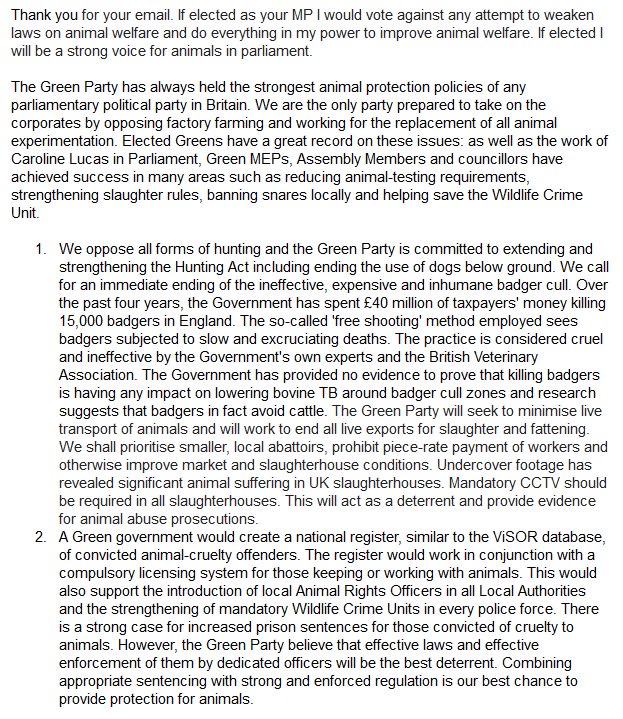 Thank you for your email. If elected as your MP I would vote against any attempt to weaken laws on animal welfare and do everything in my power to improve animal welfare. If elected I will be a strong voice for animals in parliament.

The Green Party has always held the strongest animal protection policies of any parliamentary political party in Britain. We are the only party prepared to take on the corporates by opposing factory farming and working for the replacement of all animal experimentation. Elected Greens have a great record on these issues: as well as the work of Caroline Lucas in Parliament, Green MEPs, Assembly Members and councillors have achieved success in many areas such as reducing animal-testing requirements, strengthening slaughter rules, banning snares locally and helping save the Wildlife Crime Unit.

1. We oppose all forms of hunting and the Green Party is committed to extending and strengthening the Hunting Act including ending the use of dogs below ground. We call for an immediate ending of the ineffective, expensive and inhumane badger cull. Over the past four years, the Government has spent £40 million of taxpayers' money killing 15,000 badgers in England. The so-called 'free shooting' method employed sees badgers subjected to slow and excruciating deaths. The practice is considered cruel and ineffective by the Government's own experts and the British Veterinary Association. The Government has provided no evidence to prove that killing badgers is having any impact on lowering bovine TB around badger cull zones and research suggests that badgers in fact avoid cattle. The Green Party will seek to minimise live transport of animals and will work to end all live exports for slaughter and fattening. We shall prioritise smaller, local abattoirs, prohibit piece-rate payment of workers and otherwise improve market and slaughterhouse conditions. Undercover footage has revealed significant animal suffering in UK slaughterhouses. Mandatory CCTV should be required in all slaughterhouses. This will act as a deterrent and provide evidence for animal abuse prosecutions.
2. A Green government would create a national register, similar to the ViSOR database, of convicted animal-cruelty offenders. The register would work in conjunction with a compulsory licensing system for those keeping or working with animals. This would also support the introduction of local Animal Rights Officers in all Local Authorities and the strengthening of mandatory Wildlife Crime Units in every police force. There is a strong case for increased prison sentences for those convicted of cruelty to animals. However, the Green Party believe that effective laws and effective enforcement of them by dedicated officers will be the best deterrent. Combining appropriate sentencing with strong and enforced regulation is our best chance to provide protection for animals.